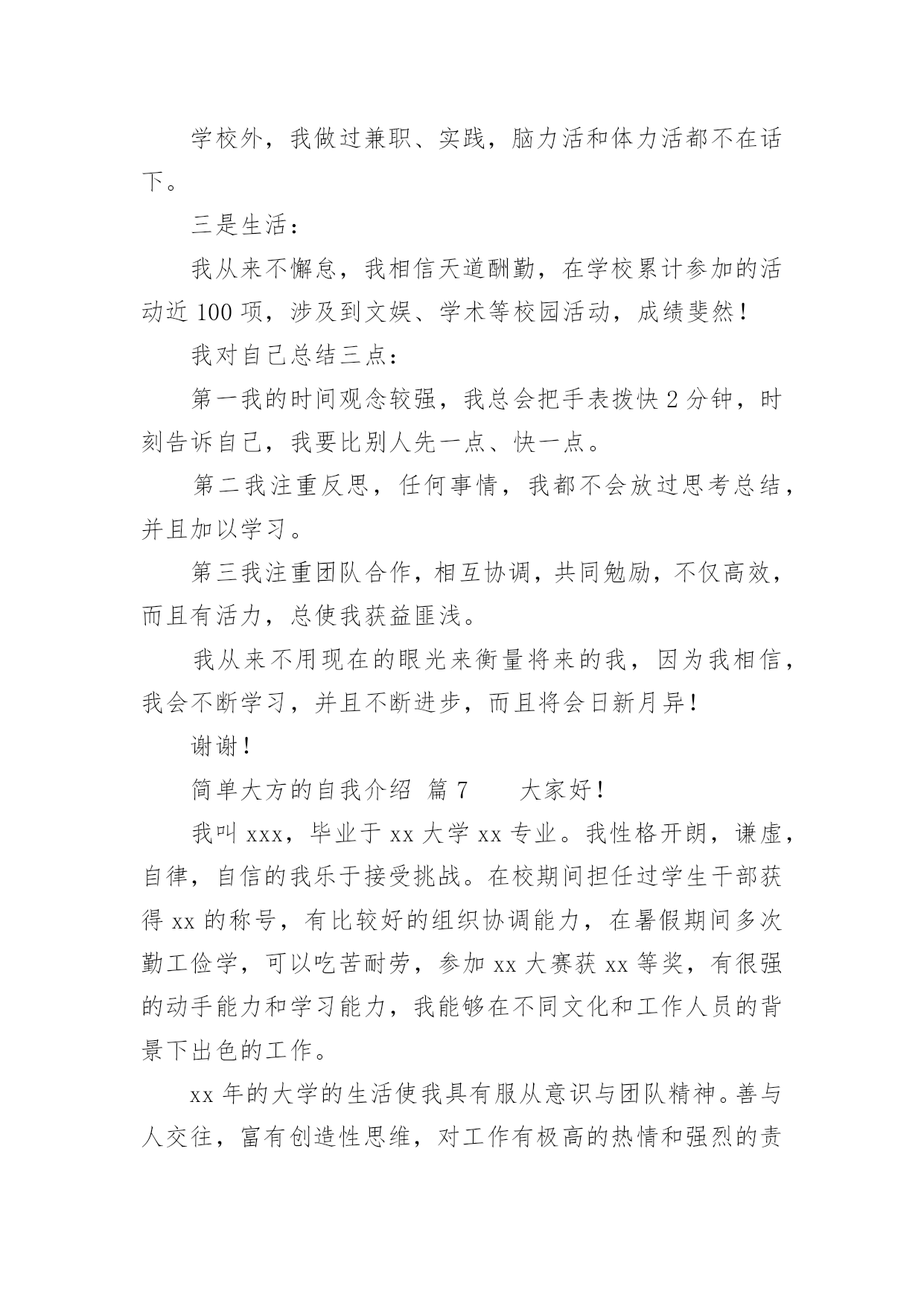 学校外，我做过兼职、实践，脑力活和体力活都不在话下。

三是生活：

我从来不懈怠，我相信天道酬勤，在学校累计参加的活动近 100 项，涉及到文娱、学术等校园活动，成绩斐然！

我对自己总结三点：

第一我的时间观念较强，我总会把手表拨快 2 分钟，时刻告诉自己，我要比别人先一点、快一点。

第二我注重反思，任何事情，我都不会放过思考总结，并且加以学习。

第三我注重团队合作，相互协调，共同勉励，不仅高效，而且有活力，总使我获益匪浅。

我从来不用现在的眼光来衡量将来的我，因为我相信，我会不断学习，并且不断进步，而且将会日新月异！

谢谢！

简单大方的自我介绍 篇 7　　大家好！

我叫 xxx，毕业于 xx 大学 xx 专业。我性格开朗，谦虚，自律，自信的我乐于接受挑战。在校期间担任过学生干部获得 xx 的称号，有比较好的组织协调能力，在暑假期间多次勤工俭学，可以吃苦耐劳，参加 xx 大赛获 xx 等奖，有很强的动手能力和学习能力，我能够在不同文化和工作人员的背景下出色的工作。

xx 年的大学的生活使我具有服从意识与团队精神。善与人交往，富有创造性思维，对工作有极高的热情和强烈的责